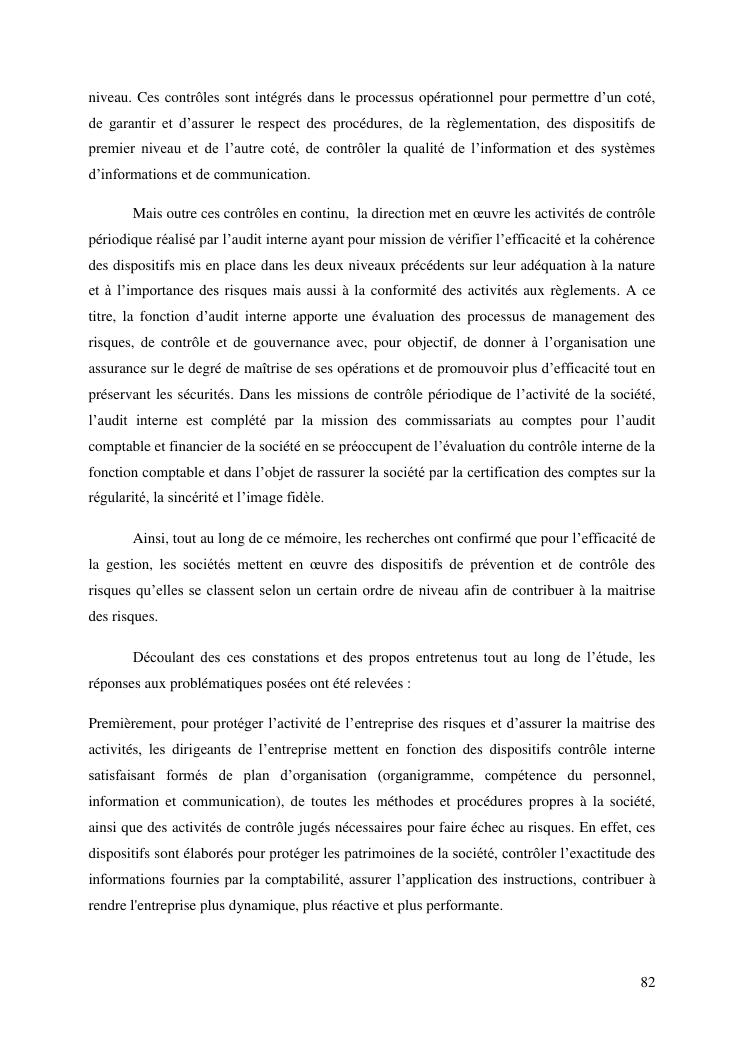 niveau. Ces contrôles sont intégrés dans le processus opérationnel pour permettre d'un coté, de garantir et d'assurer le respect des procédures, de la règlementation, des dispositifs de premier niveau et de l'autre coté, de contrôler la qualité de l'information et des systèmes d'informations et de communication.

Mais outre ces contrôles en continu, la direction met en œuvre les activités de contrôle périodique réalisé par l'audit interne ayant pour mission de vérifier l'efficacité et la cohérence des dispositifs mis en place dans les deux niveaux précédents sur leur adéquation à la nature et à l'importance des risques mais aussi à la conformité des activités aux règlements. A ce titre, la fonction d'audit interne apporte une évaluation des processus de management des risques, de contrôle et de gouvernance avec, pour objectif, de donner à l'organisation une assurance sur le degré de maîtrise de ses opérations et de promouvoir plus d'efficacité tout en préservant les sécurités. Dans les missions de contrôle périodique de l'activité de la société, l'audit interne est complété par la mission des commissariats au comptes pour l'audit comptable et financier de la société en se préoccupent de l'évaluation du contrôle interne de la fonction comptable et dans l'objet de rassurer la société par la certification des comptes sur la régularité, la sincérité et l'image fidèle.

Ainsi, tout au long de ce mémoire, les recherches ont confirmé que pour l'efficacité de la gestion, les sociétés mettent en œuvre des dispositifs de prévention et de contrôle des risques qu'elles se classent selon un certain ordre de niveau afin de contribuer à la maitrise des risques.

Découlant des ces constations et des propos entretenus tout au long de l'étude, les réponses aux problématiques posées ont été relevées :

Premièrement, pour protéger l'activité de l'entreprise des risques et d'assurer la maitrise des activités, les dirigeants de l'entreprise mettent en fonction des dispositifs contrôle interne satisfaisant formés de plan d'organisation (organigramme, compétence du personnel, information et communication), de toutes les méthodes et procédures propres à la société, ainsi que des activités de contrôle jugés nécessaires pour faire échec au risques. En effet, ces dispositifs sont élaborés pour protéger les patrimoines de la société, contrôler l'exactitude des informations fournies par la comptabilité, assurer l'application des instructions, contribuer à rendre l'entreprise plus dynamique, plus réactive et plus performante.

82